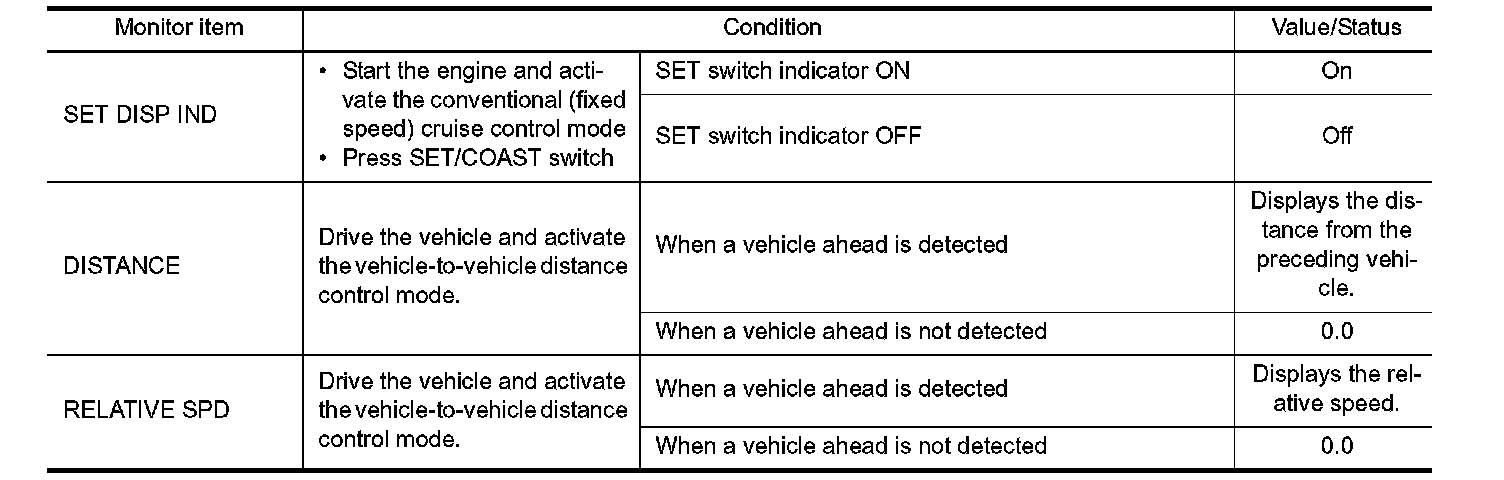 | Monitor item | Condition | | Value/Status |
|---|---|---|---|
| SET DISP IND | • Start the engine and activate the conventional (fixed speed) cruise control mode • Press SET/COAST switch | SET switch indicator ON | On |
| | | SET switch indicator OFF | Off |
| DISTANCE | Drive the vehicle and activate the vehicle-to-vehicle distance control mode. | When a vehicle ahead is detected | Displays the distance from the preceding vehicle. |
| | | When a vehicle ahead is not detected | 0.0 |
| RELATIVE SPD | Drive the vehicle and activate the vehicle-to-vehicle distance control mode. | When a vehicle ahead is detected | Displays the relative speed. |
| | | When a vehicle ahead is not detected | 0.0 |